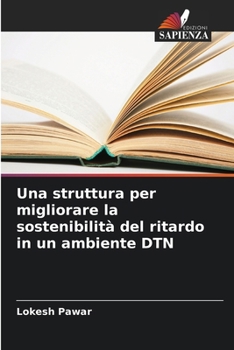 EDIZIONI
SAPIENZA

Una struttura per migliorare la sostenibilità del ritardo in un ambiente DTN

Lokesh Pawar